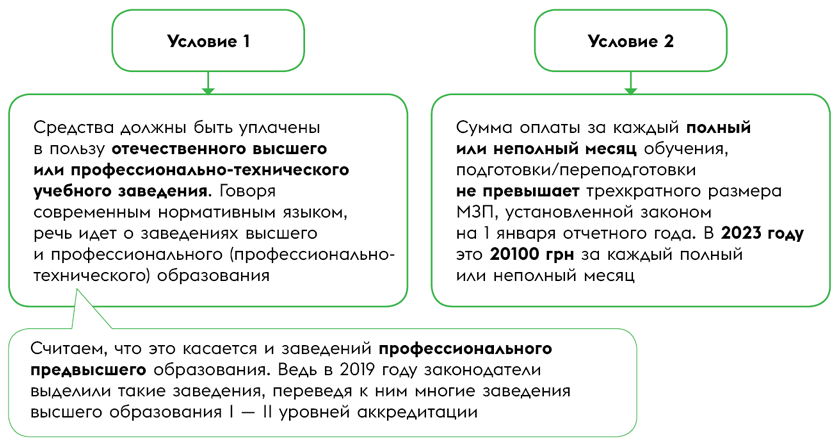 Условие 1

Средства должны быть уплачены в пользу отечественного высшего или профессионально-технического учебного заведения. Говоря современным нормативным языком, речь идет о заведениях высшего и профессионального (профессионально-технического) образования

Считаем, что это касается и заведений профессионального предвысшего образования. Ведь в 2019 году законодатели выделили такие заведения, переведя к ним многие заведения высшего образования I — II уровней аккредитации

Условие 2

Сумма оплаты за каждый полный или неполный месяц обучения, подготовки/переподготовки не превышает трехкратного размера МЗП, установленной законом на 1 января отчетного года. В 2023 году это 20100 грн за каждый полный или неполный месяц